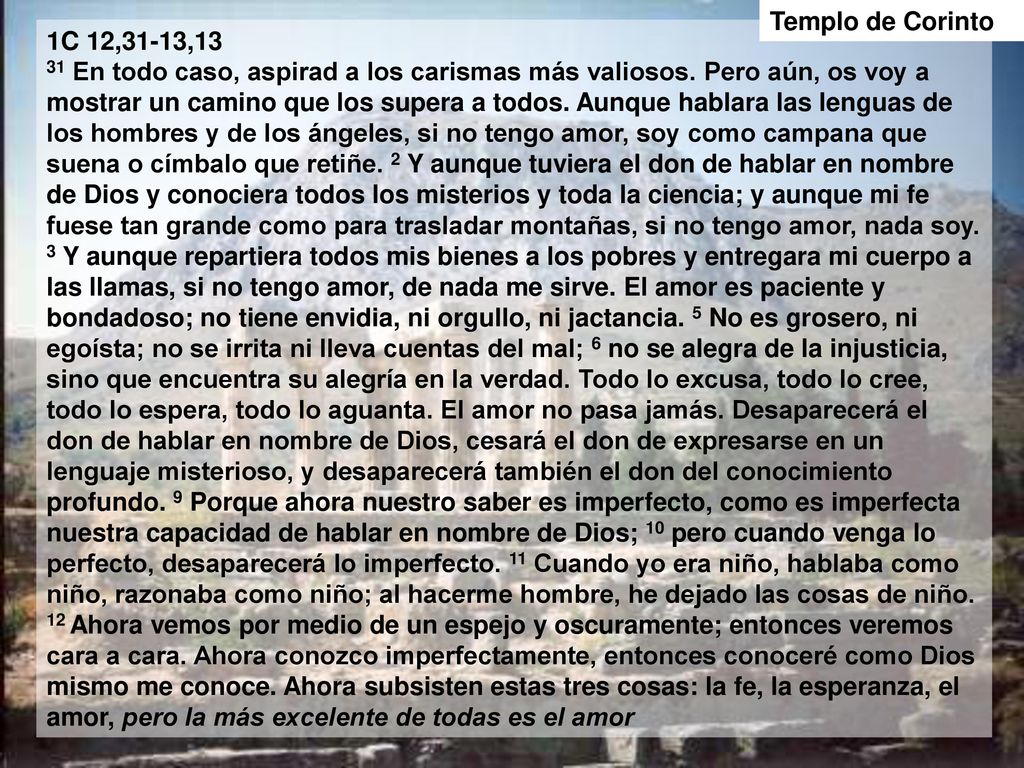 Templo de Corinto

1C 12,31-13,13

$^{31}$ En todo caso, aspirad a los carismas más valiosos. Pero aún, os voy a mostrar un camino que los supera a todos. Aunque hablara las lenguas de los hombres y de los ángeles, si no tengo amor, soy como campana que suena o címbalo que retiñe. $^{2}$ Y aunque tuviera el don de hablar en nombre de Dios y conociera todos los misterios y toda la ciencia; y aunque mi fe fuese tan grande como para trasladar montañas, si no tengo amor, nada soy. $^{3}$ Y aunque repartiera todos mis bienes a los pobres y entregara mi cuerpo a las llamas, si no tengo amor, de nada me sirve. El amor es paciente y bondadoso; no tiene envidia, ni orgullo, ni jactancia. $^{5}$ No es grosero, ni egoísta; no se irrita ni lleva cuentas del mal; $^{6}$ no se alegra de la injusticia, sino que encuentra su alegría en la verdad. Todo lo excusa, todo lo cree, todo lo espera, todo lo aguanta. El amor no pasa jamás. Desaparecerá el don de hablar en nombre de Dios, cesará el don de expresarse en un lenguaje misterioso, y desaparecerá también el don del conocimiento profundo. $^{9}$ Porque ahora nuestro saber es imperfecto, como es imperfecta nuestra capacidad de hablar en nombre de Dios; $^{10}$ pero cuando venga lo perfecto, desaparecerá lo imperfecto. $^{11}$ Cuando yo era niño, hablaba como niño, razonaba como niño; al hacerme hombre, he dejado las cosas de niño. $^{12}$ Ahora vemos por medio de un espejo y oscuramente; entonces veremos cara a cara. Ahora conozco imperfectamente, entonces conoceré como Dios mismo me conoce. Ahora subsisten estas tres cosas: la fe, la esperanza, el amor, pero la más excelente de todas es el amor